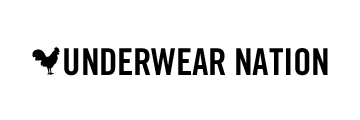 UNDERWEAR NATION